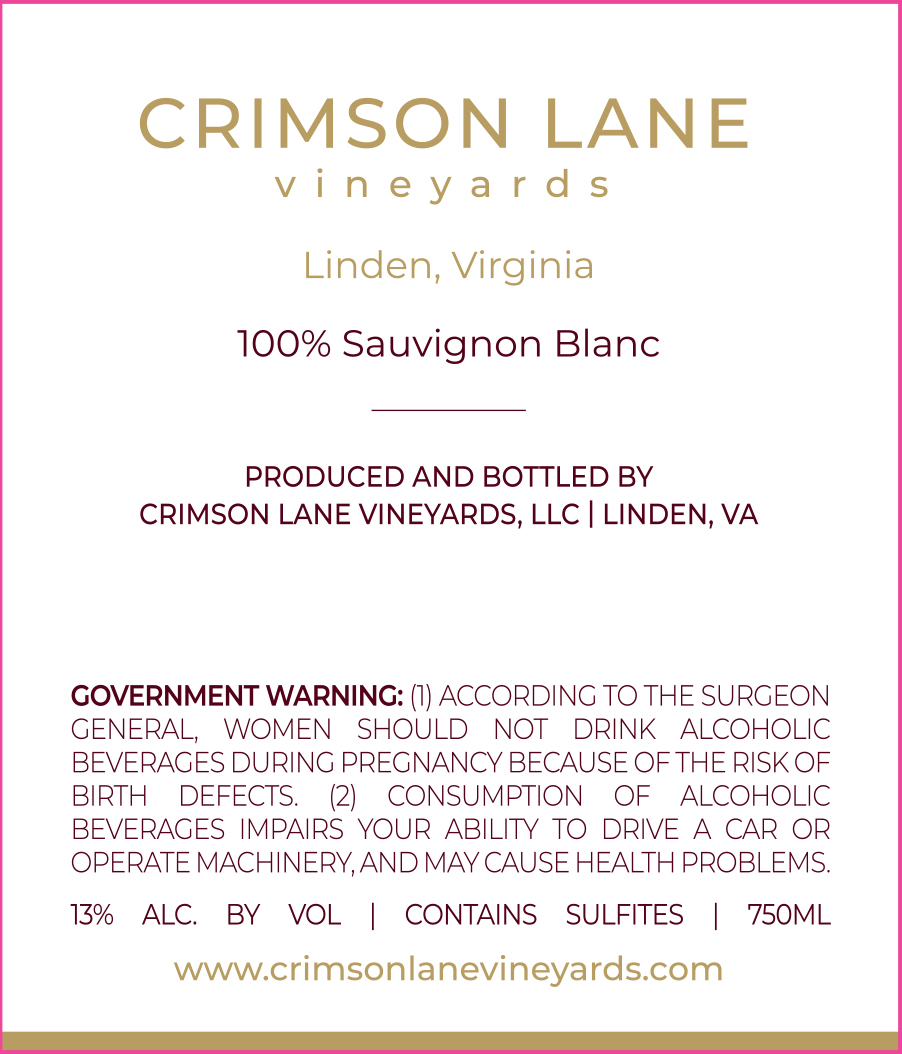 CRIMSON LANE
vineyards

Linden, Virginia

100% Sauvignon Blanc

PRODUCED AND BOTTLED BY
CRIMSON LANE VINEYARDS, LLC | LINDEN, VA

GOVERNMENT WARNING: (1) ACCORDING TO THE SURGEON GENERAL, WOMEN SHOULD NOT DRINK ALCOHOLIC BEVERAGES DURING PREGNANCY BECAUSE OF THE RISK OF BIRTH DEFECTS. (2) CONSUMPTION OF ALCOHOLIC BEVERAGES IMPAIRS YOUR ABILITY TO DRIVE A CAR OR OPERATE MACHINERY, AND MAY CAUSE HEALTH PROBLEMS.

13% ALC. BY VOL | CONTAINS SULFITES | 750ML

www.crimsonlanevineyards.com